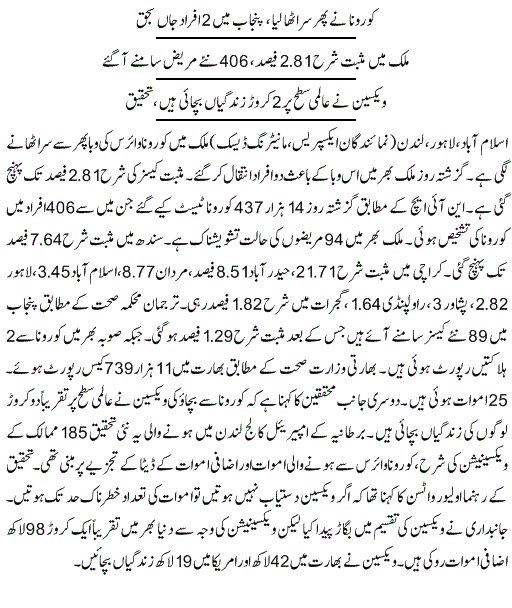 کورونا نے پھر سر اٹھا لیا، پنجاب میں 2 افراد جاں بحق

ملک میں مثبت شرح 2.81 فیصد، 406 نئے مریض سامنے آ گئے

ویکسین نے عالمی سطح پر 2 کروڑ زندگیاں بچائی ہیں، تحقیق

اسلام آباد، لاہور، لندن (نمائندگان ایکسپریس، مانیٹرنگ ڈیسک) ملک میں کورونا وائرس کی وبا پھر سے سر اٹھانے لگی ہے۔ گزشتہ روز ملک بھر میں اس وبا کے باعث دو افراد انتقال کر گئے۔ مثبت کیسز کی شرح 2.81 فیصد تک پہنچ گئی ہے۔ این آئی ایچ کے مطابق گزشتہ روز 14 ہزار 437 کورونا ٹیسٹ کیے گئے جن میں سے 406 افراد میں کورونا کی تشخیص ہوئی۔ ملک بھر میں 94 مریضوں کی حالت تشویشناک ہے۔ سندھ میں مثبت شرح 7.64 فیصد تک پہنچ گئی۔ کراچی میں مثبت شرح 21.71، حیدر آباد 8.51 فیصد، مردان 8.77، اسلام آباد 3.45، لاہور 2.82، پشاور 3، راولپنڈی 1.64، گجرات میں شرح 1.82 فیصد رہی۔ ترجمان محکمہ صحت کے مطابق پنجاب میں 89 نئے کیسز سامنے آئے ہیں جس کے بعد مثبت شرح 1.29 فیصد ہو گئی۔ جبکہ صوبہ بھر میں کورونا سے 2 ہلاکتیں رپورٹ ہوئی ہیں۔ بھارتی وزارت صحت کے مطابق بھارت میں 11 ہزار 739 کیس رپورٹ ہوئے۔ 25 اموات ہوئی ہیں۔ دوسری جانب محققین کا کہنا ہے کہ کورونا سے بچاؤ کی ویکسین نے عالمی سطح پر تقریباً دو کروڑ لوگوں کی زندگیاں بچائی ہیں۔ برطانیہ کے امپیریل کالج لندن میں ہونے والی یہ نئی تحقیق 185 ممالک کے ویکسینیشن کی شرح، کورونا وائرس سے ہونے والی اموات اور اضافی اموات کے ڈیٹا کے تجزیے پر مبنی تھی۔ تحقیق کے رہنما اولیور واٹسن کا کہنا تھا کہ اگر ویکسین دستیاب نہیں ہوتیں تو اموات کی تعداد خطرناک حد تک ہوتیں۔ جانبداری نے ویکسین کی تقسیم میں بگاڑ پیدا کیا لیکن ویکسینیشن کی وجہ سے دنیا بھر میں تقریباً ایک کروڑ 98 لاکھ اضافی اموات روکی ہیں۔ ویکسین نے بھارت میں 42 لاکھ اور امریکا میں 19 لاکھ زندگیاں بچائیں۔